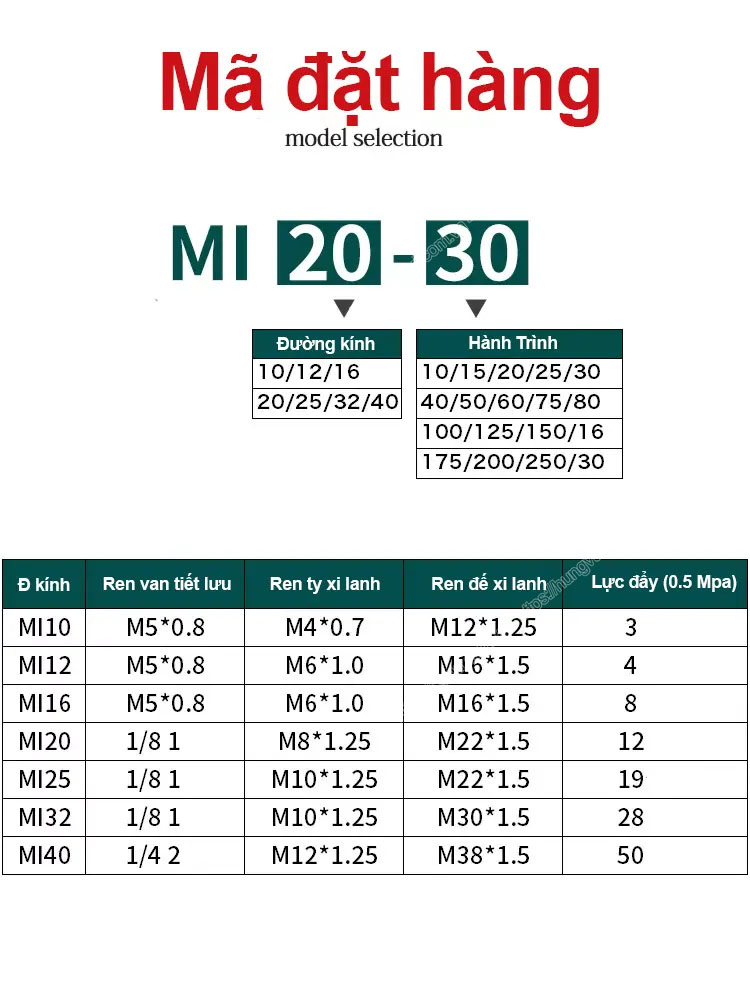 Mã đặt hàng
model selection

MI 20 - 30

| Đường kính |
|---|
| 10/12/16 |
| 20/25/32/40 |

| Hành Trình |
|---|
| 10/15/20/25/30 |
| 40/50/60/75/80 |
| 100/125/150/16 |
| 175/200/250/30 |

| Đ kính | Ren van tiết lưu | Ren ty xi lanh | Ren đế xi lanh | Lực đẩy (0.5 Mpa) |
|---|---|---|---|---|
| MI10 | M5*0.8 | M4*0.7 | M12*1.25 | 3 |
| MI12 | M5*0.8 | M6*1.0 | M16*1.5 | 4 |
| MI16 | M5*0.8 | M6*1.0 | M16*1.5 | 8 |
| MI20 | 1/8 1 | M8*1.25 | M22*1.5 | 12 |
| MI25 | 1/8 1 | M10*1.25 | M22*1.5 | 19 |
| MI32 | 1/8 1 | M10*1.25 | M30*1.5 | 28 |
| MI40 | 1/4 2 | M12*1.25 | M38*1.5 | 50 |